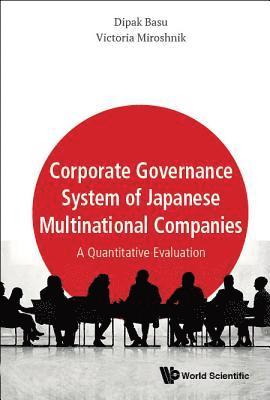 Dipak Basu
Victoria Miroshnik

Corporate Governance System of Japanese Multinational Companies

A Quantitative Evaluation

World Scientific